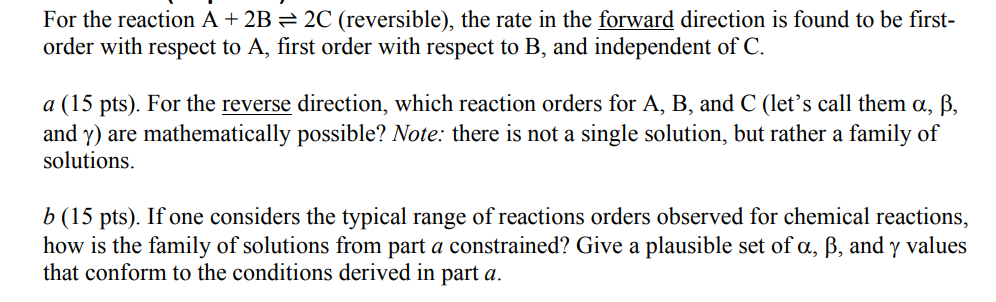 For the reaction $A + 2B \rightleftharpoons 2C$ (reversible), the rate in the forward direction is found to be first-order with respect to A, first order with respect to B, and independent of C.

a (15 pts). For the reverse direction, which reaction orders for A, B, and C (let's call them $\alpha$, $\beta$, and $\gamma$) are mathematically possible? Note: there is not a single solution, but rather a family of solutions.

b (15 pts). If one considers the typical range of reactions orders observed for chemical reactions, how is the family of solutions from part a constrained? Give a plausible set of $\alpha$, $\beta$, and $\gamma$ values that conform to the conditions derived in part a.